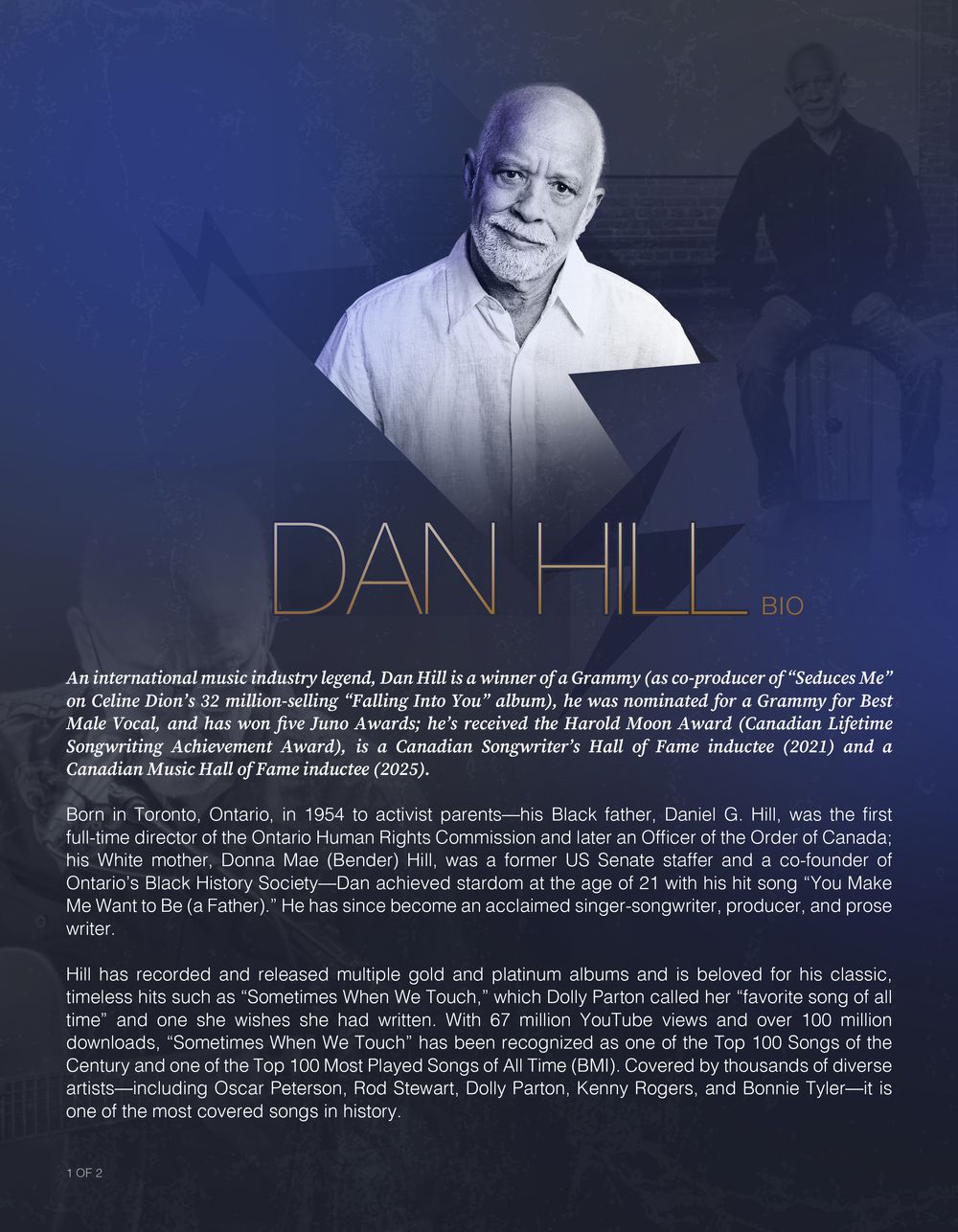 DAN HILL BIO

An international music industry legend, Dan Hill is a winner of a Grammy (as co-producer of "Seduces Me" on Celine Dion's 32 million-selling "Falling Into You" album), he was nominated for a Grammy for Best Male Vocal, and has won five Juno Awards; he's received the Harold Moon Award (Canadian Lifetime Songwriting Achievement Award), is a Canadian Songwriter's Hall of Fame inductee (2021) and a Canadian Music Hall of Fame inductee (2025).

Born in Toronto, Ontario, in 1954 to activist parents—his Black father, Daniel G. Hill, was the first full-time director of the Ontario Human Rights Commission and later an Officer of the Order of Canada; his White mother, Donna Mae (Bender) Hill, was a former US Senate staffer and a co-founder of Ontario's Black History Society—Dan achieved stardom at the age of 21 with his hit song "You Make Me Want to Be (a Father)." He has since become an acclaimed singer-songwriter, producer, and prose writer.

Hill has recorded and released multiple gold and platinum albums and is beloved for his classic, timeless hits such as "Sometimes When We Touch," which Dolly Parton called her "favorite song of all time" and one she wishes she had written. With 67 million YouTube views and over 100 million downloads, "Sometimes When We Touch" has been recognized as one of the Top 100 Songs of the Century and one of the Top 100 Most Played Songs of All Time (BMI). Covered by thousands of diverse artists—including Oscar Peterson, Rod Stewart, Dolly Parton, Kenny Rogers, and Bonnie Tyler—it is one of the most covered songs in history.

1 OF 2